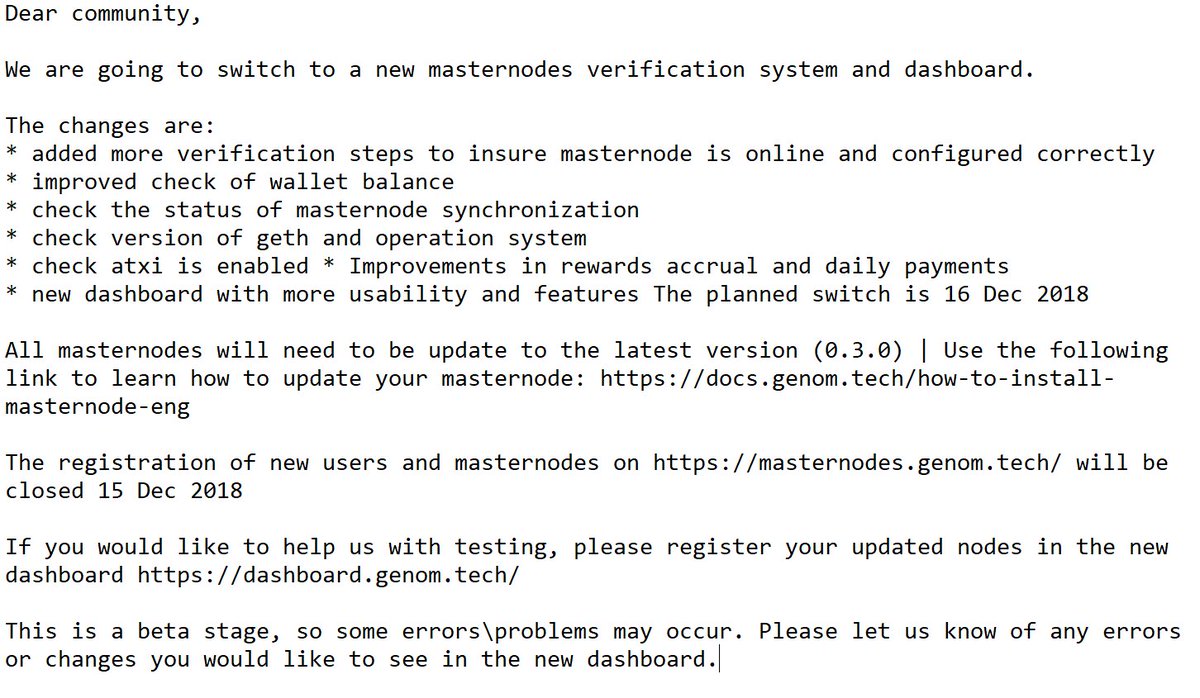 Dear community,

We are going to switch to a new masternodes verification system and dashboard.

The changes are:
* added more verification steps to insure masternode is online and configured correctly
* improved check of wallet balance
* check the status of masternode synchronization
* check version of geth and operation system
* check atxi is enabled * Improvements in rewards accrual and daily payments
* new dashboard with more usability and features The planned switch is 16 Dec 2018

All masternodes will need to be update to the latest version (0.3.0) | Use the following link to learn how to update your masternode: https://docs.genom.tech/how-to-install-masternode-eng

The registration of new users and masternodes on https://masternodes.genom.tech/ will be closed 15 Dec 2018

If you would like to help us with testing, please register your updated nodes in the new dashboard https://dashboard.genom.tech/

This is a beta stage, so some errors\problems may occur. Please let us know of any errors or changes you would like to see in the new dashboard.